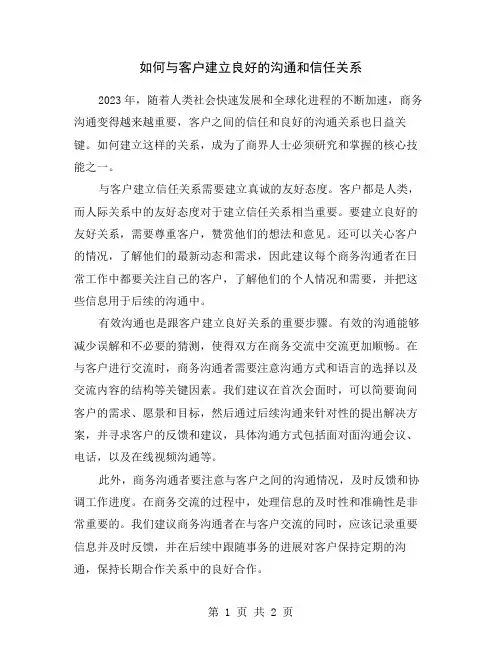 如何与客户建立良好的沟通和信任关系

2023年，随着人类社会快速发展和全球化进程的不断加速，商务沟通变得越来越重要，客户之间的信任和良好的沟通关系也日益关键。如何建立这样的关系，成为了商界人士必须研究和掌握的核心技能之一。

与客户建立信任关系需要建立真诚的友好态度。客户都是人类，而人际关系中的友好态度对于建立信任关系相当重要。要建立良好的友好关系，需要尊重客户，赞赏他们的想法和意见。还可以关心客户的情况，了解他们的最新动态和需求，因此建议每个商务沟通者在日常工作中都要关注自己的客户，了解他们的个人情况和需要，并把这些信息用于后续的沟通中。

有效沟通也是跟客户建立良好关系的重要步骤。有效的沟通能够减少误解和不必要的猜测，使得双方在商务交流中交流更加顺畅。在与客户进行交流时，商务沟通者需要注意沟通方式和语言的选择以及交流内容的结构等关键因素。我们建议在首次会面时，可以简要询问客户的需求、愿景和目标，然后通过后续沟通来针对性的提出解决方案，并寻求客户的反馈和建议，具体沟通方式包括面对面沟通会议、电话，以及在线视频沟通等。

此外，商务沟通者要注意与客户之间的沟通情况，及时反馈和协调工作进度。在商务交流的过程中，处理信息的及时性和准确性是非常重要的。我们建议商务沟通者在与客户交流的同时，应该记录重要信息并及时反馈，并在后续中跟随事务的进展对客户保持定期的沟通，保持长期合作关系中的良好合作。

第 1 页 共 2 页